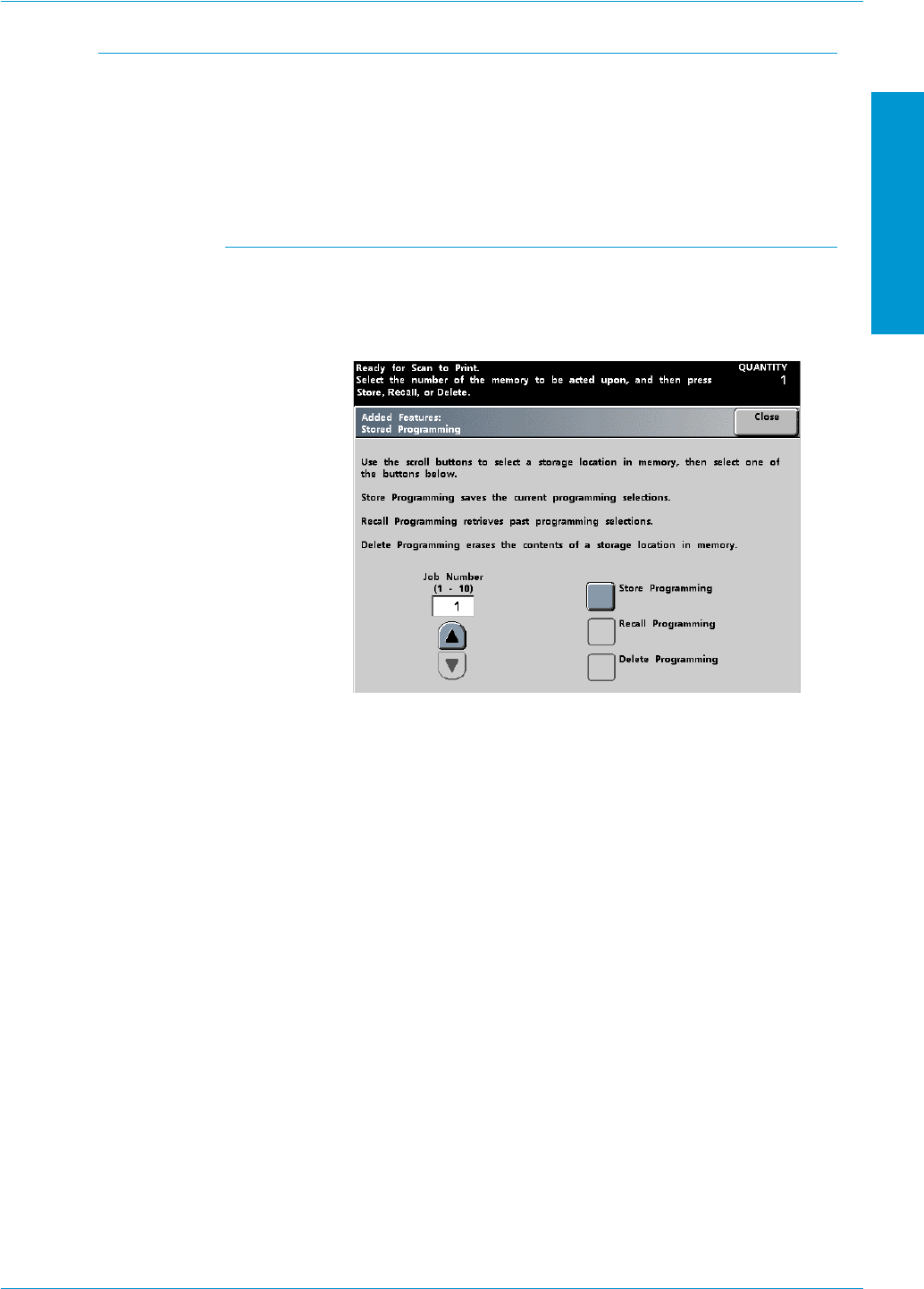 Ready for Scan to Print.
Select the number of the memory to be acted upon, and then press Store, Recall, or Delete.

QUANTITY
1

Added Features:
Stored Programming

Close

Use the scroll buttons to select a storage location in memory, then select one of the buttons below.

Store Programming saves the current programming selections.

Recall Programming retrieves past programming selections.

Delete Programming erases the contents of a storage location in memory.

Job Number
(1 - 10)
1

Store Programming

Recall Programming

Delete Programming